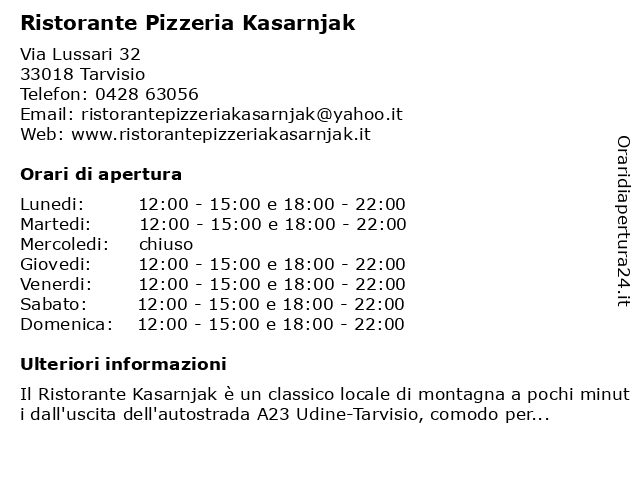 Ristorante Pizzeria Kasarnjak

Via Lussari 32
33018 Tarvisio
Telefon: 0428 63056
Email: ristorantepizzeriakasarnjak@yahoo.it
Web: www.ristorantepizzeriakasarnjak.it

Orari di apertura

| | |
|---|---|
| Lunedi: | 12:00 - 15:00 e 18:00 - 22:00 |
| Martedi: | 12:00 - 15:00 e 18:00 - 22:00 |
| Mercoledi: | chiuso |
| Giovedi: | 12:00 - 15:00 e 18:00 - 22:00 |
| Venerdi: | 12:00 - 15:00 e 18:00 - 22:00 |
| Sabato: | 12:00 - 15:00 e 18:00 - 22:00 |
| Domenica: | 12:00 - 15:00 e 18:00 - 22:00 |

Ulteriori informazioni

Il Ristorante Kasarnjak è un classico locale di montagna a pochi minut i dall'uscita dell'autostrada A23 Udine-Tarvisio, comodo per...

Oraridiapertura24.it